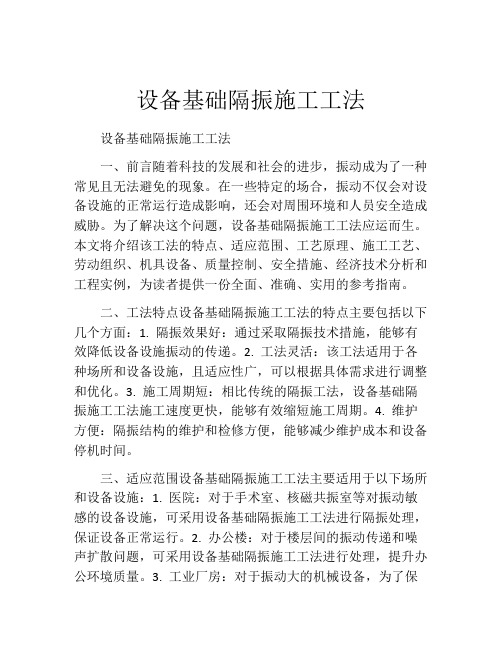 设备基础隔振施工工法

设备基础隔振施工工法

一、前言随着科技的发展和社会的进步，振动成为了一种常见且无法避免的现象。在一些特定的场合，振动不仅会对设备设施的正常运行造成影响，还会对周围环境和人员安全造成威胁。为了解决这个问题，设备基础隔振施工工法应运而生。本文将介绍该工法的特点、适应范围、工艺原理、施工工艺、劳动组织、机具设备、质量控制、安全措施、经济技术分析和工程实例，为读者提供一份全面、准确、实用的参考指南。

二、工法特点设备基础隔振施工工法的特点主要包括以下几个方面：1. 隔振效果好：通过采取隔振技术措施，能够有效降低设备设施振动的传递。2. 工法灵活：该工法适用于各种场所和设备设施，且适应性广，可以根据具体需求进行调整和优化。3. 施工周期短：相比传统的隔振工法，设备基础隔振施工工法施工速度更快，能够有效缩短施工周期。4. 维护方便：隔振结构的维护和检修方便，能够减少维护成本和设备停机时间。

三、适应范围设备基础隔振施工工法主要适用于以下场所和设备设施：1. 医院：对于手术室、核磁共振室等对振动敏感的设备设施，可采用设备基础隔振施工工法进行隔振处理，保证设备正常运行。2. 办公楼：对于楼层间的振动传递和噪声扩散问题，可采用设备基础隔振施工工法进行处理，提升办公环境质量。3. 工业厂房：对于振动大的机械设备，为了保